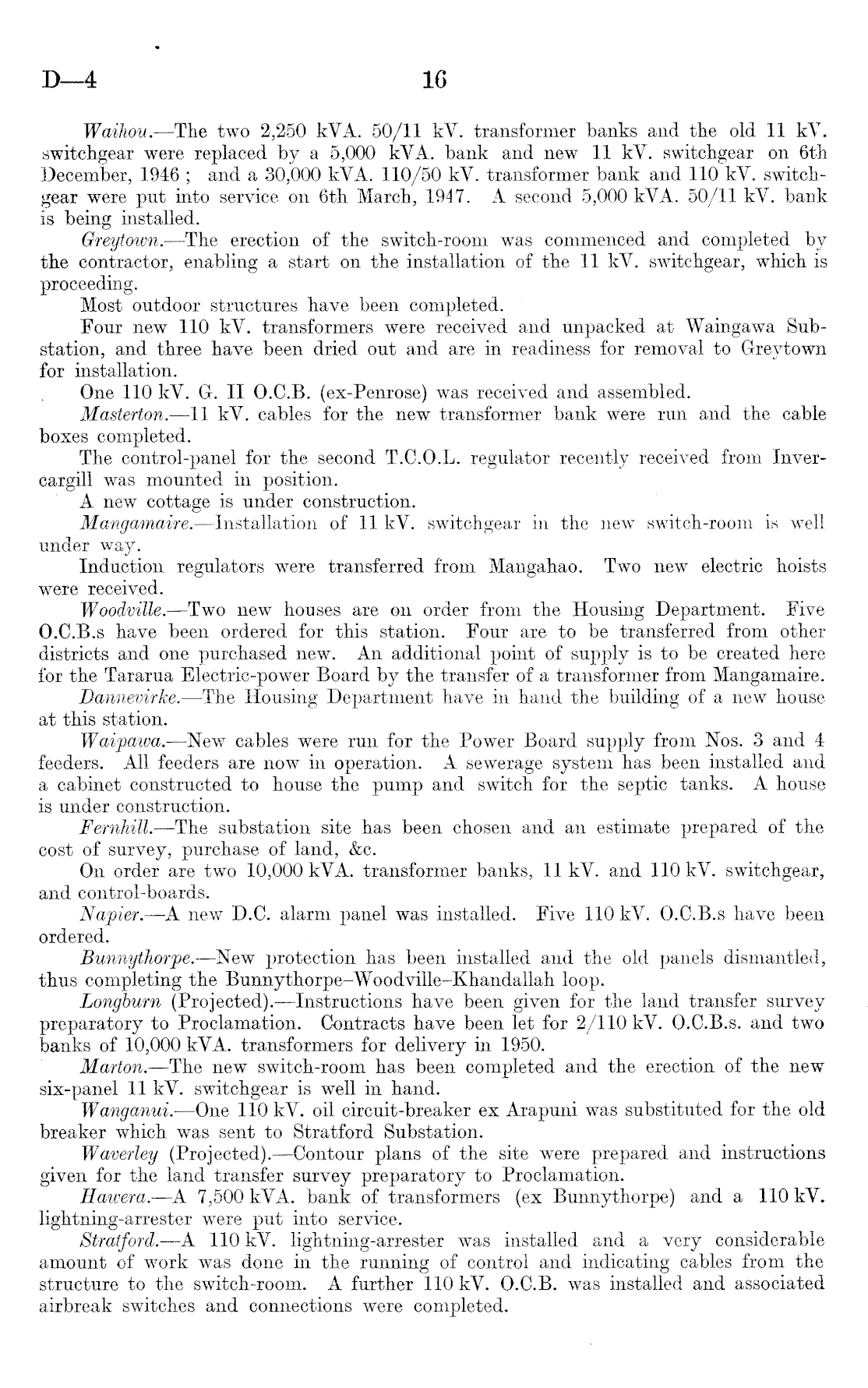 D—4 16

Waihou.—The two 2,250 kVA. 50/11 kV. transformer banks and the old 11 kV. switchgear were replaced by a 5,000 kVA. bank and new 11 kV. switchgear on 6th December, 1946; and a 30,000 kVA. 110/50 kV. transformer bank and 110 kV. switchgear were put into service on 6th March, 1947. A second 5,000 kVA. 50/11 kV. bank is being installed.

Greytown.—The erection of the switch-room was commenced and completed by the contractor, enabling a start on the installation of the 11 kV. switchgear, which is proceeding.

Most outdoor structures have been completed.

Four new 110 kV. transformers were received and unpacked at Waingawa Substation, and three have been dried out and are in readiness for removal to Greytown for installation.

One 110 kV. G. II O.C.B. (ex-Penrose) was received and assembled.

Masterton.—11 kV. cables for the new transformer bank were run and the cable boxes completed.

The control-panel for the second T.C.O.L. regulator recently received from Invercargill was mounted in position.

A new cottage is under construction.

Mangamaire.—Installation of 11 kV. switchgear in the new switch-room is well under way.

Induction regulators were transferred from Mangahao. Two new electric hoists were received.

Woodville.—Two new houses are on order from the Housing Department. Five O.C.B.s have been ordered for this station. Four are to be transferred from other districts and one purchased new. An additional point of supply is to be created here for the Tararua Electric-power Board by the transfer of a transformer from Mangamaire.

Dannevirke.—The Housing Department have in hand the building of a new house at this station.

Waipawa.—New cables were run for the Power Board supply from Nos. 3 and 4 feeders. All feeders are now in operation. A sewerage system has been installed and a cabinet constructed to house the pump and switch for the septic tanks. A house is under construction.

Fernhill.—The substation site has been chosen and an estimate prepared of the cost of survey, purchase of land, &c.

On order are two 10,000 kVA. transformer banks, 11 kV. and 110 kV. switchgear, and control-boards.

Napier.—A new D.C. alarm panel was installed. Five 110 kV. O.C.B.s have been ordered.

Bunnythorpe.—New protection has been installed and the old panels dismantled, thus completing the Bunnythorpe–Woodville–Khandallah loop.

Longburn (Projected).—Instructions have been given for the land transfer survey preparatory to Proclamation. Contracts have been let for 2/110 kV. O.C.B.s. and two banks of 10,000 kVA. transformers for delivery in 1950.

Marton.—The new switch-room has been completed and the erection of the new six-panel 11 kV. switchgear is well in hand.

Wanganui.—One 110 kV. oil circuit-breaker ex Arapuni was substituted for the old breaker which was sent to Stratford Substation.

Waverley (Projected).—Contour plans of the site were prepared and instructions given for the land transfer survey preparatory to Proclamation.

Hawera.—A 7,500 kVA. bank of transformers (ex Bunnythorpe) and a 110 kV. lightning-arrester were put into service.

Stratford.—A 110 kV. lightning-arrester was installed and a very considerable amount of work was done in the running of control and indicating cables from the structure to the switch-room. A further 110 kV. O.C.B. was installed and associated airbreak switches and connections were completed.